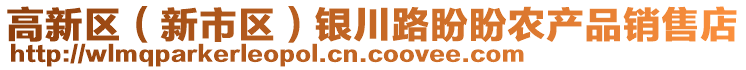 高新区（新市区）银川路盼盼农产品销售店
http://wlmqparkerleopol.cn.coovee.com